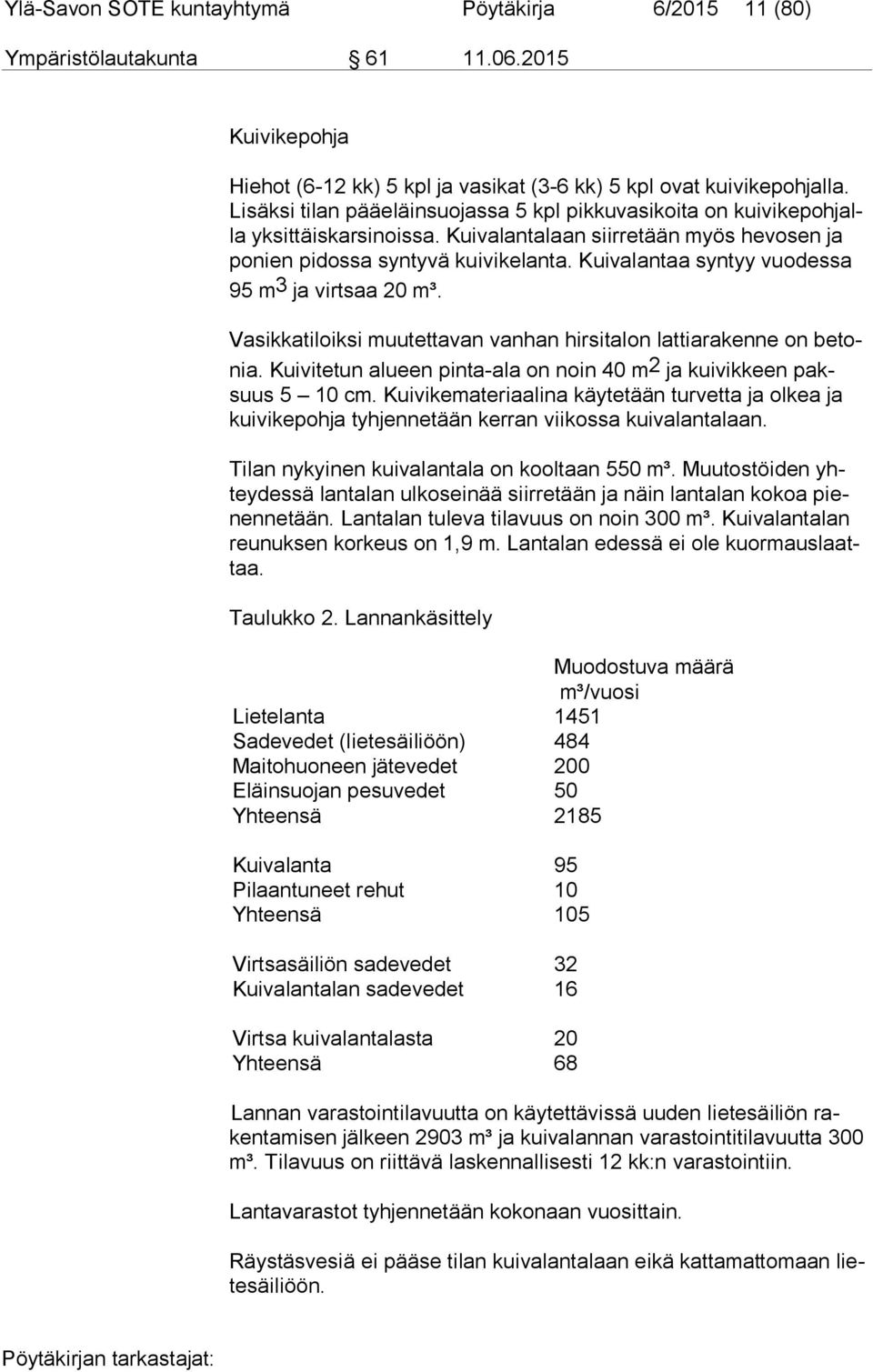 Ylä-Savon SOTE kuntayhtymä Pöytäkirja 6/2015 11 (80)

Ympäristölautakunta § 61 11.06.2015

Kuivikepohja

Hiehot (6-12 kk) 5 kpl ja vasikat (3-6 kk) 5 kpl ovat kuivikepohjalla. Lisäksi tilan pääeläinsuojassa 5 kpl pikkuvasikoita on kuivikepohjalla yksittäiskarsinoissa. Kuivalantalaan siirretään myös hevosen ja ponien pidossa syntyvä kuivikelanta. Kuivalantaa syntyy vuodessa 95 $m^3$ ja virtsaa 20 m³.

Vasikkatiloiksi muutettavan vanhan hirsitalon lattiarakenne on betonia. Kuivitetun alueen pinta-ala on noin 40 $m^2$ ja kuivikkeen paksuus 5 – 10 cm. Kuivikemateriaalina käytetään turvetta ja olkea ja kuivikepohja tyhjennetään kerran viikossa kuivalantalaan.

Tilan nykyinen kuivalantala on kooltaan 550 m³. Muutostöiden yhteydessä lantalan ulkoseinää siirretään ja näin lantalan kokoa pienennetään. Lantalan tuleva tilavuus on noin 300 m³. Kuivalantalan reunuksen korkeus on 1,9 m. Lantalan edessä ei ole kuormauslaattaa.

Taulukko 2. Lannankäsittely

| | Muodostuva määrä m³/vuosi |
|---|---|
| Lietelanta | 1451 |
| Sadevedet (lietesäiliöön) | 484 |
| Maitohuoneen jätevedet | 200 |
| Eläinsuojan pesuvedet | 50 |
| Yhteensä | 2185 |
| Kuivalanta | 95 |
| Pilaantuneet rehut | 10 |
| Yhteensä | 105 |
| Virtsasäiliön sadevedet | 32 |
| Kuivalantalan sadevedet | 16 |
| Virtsa kuivalantalasta | 20 |
| Yhteensä | 68 |

Lannan varastointilavuutta on käytettävissä uuden lietesäiliön rakentamisen jälkeen 2903 m³ ja kuivalannan varastointitilavuutta 300 m³. Tilavuus on riittävä laskennallisesti 12 kk:n varastointiin.

Lantavarastot tyhjennetään kokonaan vuosittain.

Räystäsvesiä ei pääse tilan kuivalantalaan eikä kattamattomaan lietesäiliöön.

Pöytäkirjan tarkastajat: